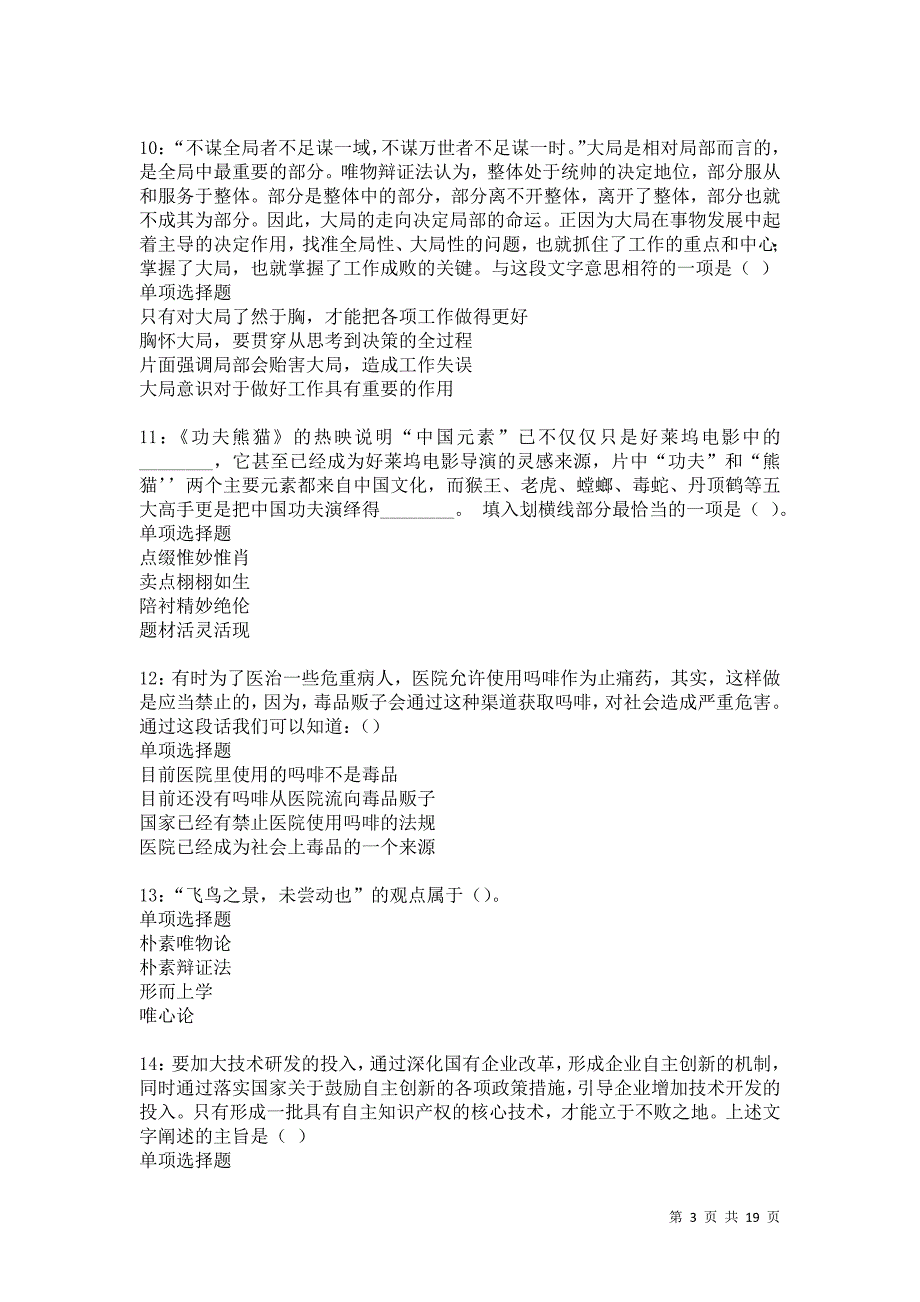 10：“不谋全局者不足谋一域，不谋万世者不足谋一时。”大局是相对局部而言的，是全局中最重要的部分。唯物辩证法认为，整体处于统帅的决定地位，部分服从和服务于整体。部分是整体中的部分，部分离不开整体，离开了整体，部分也就不成其为部分。因此，大局的走向决定局部的命运。正因为大局在事物发展中起着主导的决定作用，找准全局性、大局性的问题，也就抓住了工作的重点和中心；掌握了大局，也就掌握了工作成败的关键。与这段文字意思相符的一项是（ ）
单项选择题
只有对大局了然于胸，才能把各项工作做得更好
胸怀大局，要贯穿从思考到决策的全过程
片面强调局部会贻害大局，造成工作失误
大局意识对于做好工作具有重要的作用

11：《功夫熊猫》的热映说明“中国元素”已不仅仅只是好莱坞电影中的________，它甚至已经成为好莱坞电影导演的灵感来源，片中“功夫”和“熊猫’’两个主要元素都来自中国文化，而猴王、老虎、螳螂、毒蛇、丹顶鹤等五大高手更是把中国功夫演绎得________。 填入划横线部分最恰当的一项是（ ）。
单项选择题
点缀惟妙惟肖
卖点栩栩如生
陪衬精妙绝伦
题材活灵活现

12：有时为了医治一些危重病人，医院允许使用吗啡作为止痛药，其实，这样做是应当禁止的，因为，毒品贩子会通过这种渠道获取吗啡，对社会造成严重危害。通过这段话我们可以知道：（）
单项选择题
目前医院里使用的吗啡不是毒品
目前还没有吗啡从医院流向毒品贩子
国家已经有禁止医院使用吗啡的法规
医院已经成为社会上毒品的一个来源

13：“飞鸟之景，未尝动也”的观点属于（）。
单项选择题
朴素唯物论
朴素辩证法
形而上学
唯心论

14：要加大技术研发的投入，通过深化国有企业改革，形成企业自主创新的机制，同时通过落实国家关于鼓励自主创新的各项政策措施，引导企业增加技术开发的投入。只有形成一批具有自主知识产权的核心技术，才能立于不败之地。上述文字阐述的主旨是（ ）
单项选择题

第 3 页 共 19 页